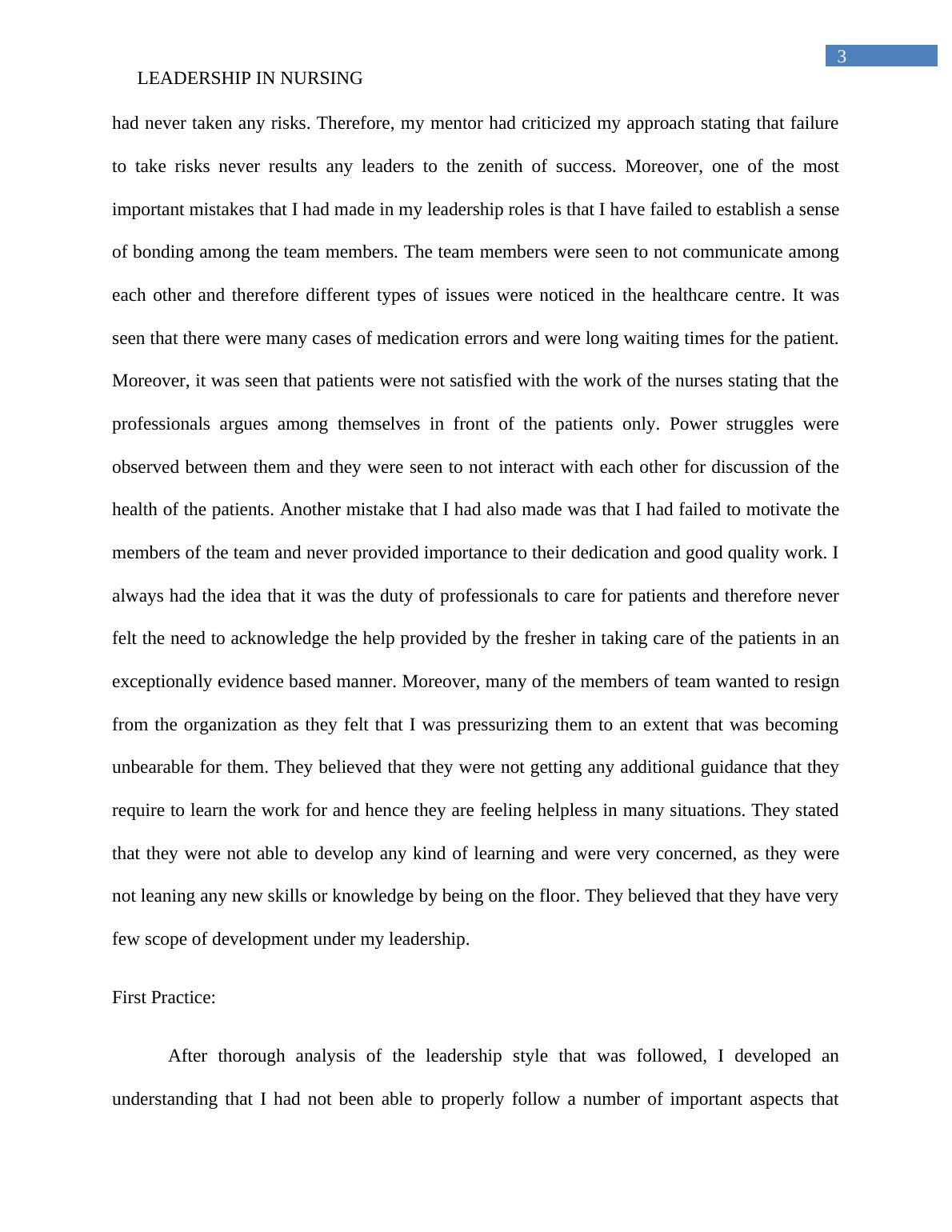 3

LEADERSHIP IN NURSING

had never taken any risks. Therefore, my mentor had criticized my approach stating that failure to take risks never results any leaders to the zenith of success. Moreover, one of the most important mistakes that I had made in my leadership roles is that I have failed to establish a sense of bonding among the team members. The team members were seen to not communicate among each other and therefore different types of issues were noticed in the healthcare centre. It was seen that there were many cases of medication errors and were long waiting times for the patient. Moreover, it was seen that patients were not satisfied with the work of the nurses stating that the professionals argues among themselves in front of the patients only. Power struggles were observed between them and they were seen to not interact with each other for discussion of the health of the patients. Another mistake that I had also made was that I had failed to motivate the members of the team and never provided importance to their dedication and good quality work. I always had the idea that it was the duty of professionals to care for patients and therefore never felt the need to acknowledge the help provided by the fresher in taking care of the patients in an exceptionally evidence based manner. Moreover, many of the members of team wanted to resign from the organization as they felt that I was pressurizing them to an extent that was becoming unbearable for them. They believed that they were not getting any additional guidance that they require to learn the work for and hence they are feeling helpless in many situations. They stated that they were not able to develop any kind of learning and were very concerned, as they were not leaning any new skills or knowledge by being on the floor. They believed that they have very few scope of development under my leadership.

First Practice:

After thorough analysis of the leadership style that was followed, I developed an understanding that I had not been able to properly follow a number of important aspects that